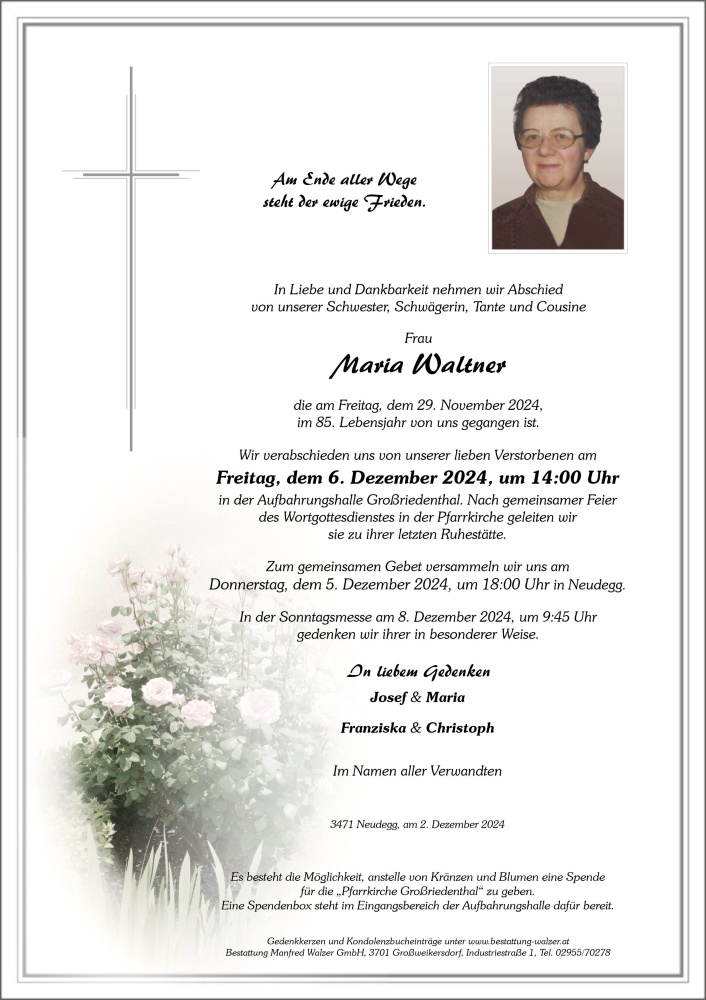 Am Ende aller Wege
steht der ewige Frieden.

In Liebe und Dankbarkeit nehmen wir Abschied von unserer Schwester, Schwägerin, Tante und Cousine

Frau

Maria Waltner

die am Freitag, dem 29. November 2024, im 85. Lebensjahr von uns gegangen ist.

Wir verabschieden uns von unserer lieben Verstorbenen am

Freitag, dem 6. Dezember 2024, um 14:00 Uhr

in der Aufbahrungshalle Großriedenthal. Nach gemeinsamer Feier des Wortgottesdienstes in der Pfarrkirche geleiten wir sie zu ihrer letzten Ruhestätte.

Zum gemeinsamen Gebet versammeln wir uns am Donnerstag, dem 5. Dezember 2024, um 18:00 Uhr in Neudegg.

In der Sonntagsmesse am 8. Dezember 2024, um 9:45 Uhr gedenken wir ihrer in besonderer Weise.

In liebem Gedenken

Josef & Maria

Franziska & Christoph

Im Namen aller Verwandten

3471 Neudegg, am 2. Dezember 2024

Es besteht die Möglichkeit, anstelle von Kränzen und Blumen eine Spende für die „Pfarrkirche Großriedenthal" zu geben.
Eine Spendenbox steht im Eingangsbereich der Aufbahrungshalle dafür bereit.

Gedenkkerzen und Kondolenzbucheinträge unter www.bestattung-walzer.at
Bestattung Manfred Walzer GmbH, 3701 Großweikersdorf, Industriestraße 1, Tel. 02955/70278